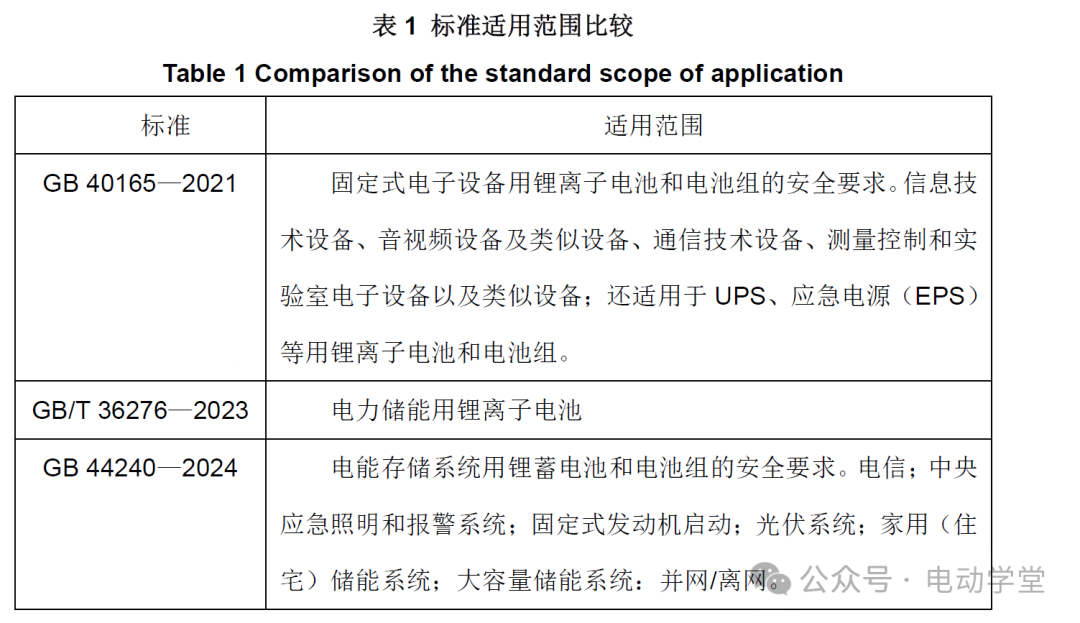 表 1 标准适用范围比较

Table 1 Comparison of the standard scope of application

| 标准 | 适用范围 |
|---|---|
| GB 40165—2021 | 固定式电子设备用锂离子电池和电池组的安全要求。信息技术设备、音视频设备及类似设备、通信技术设备、测量控制和实验室电子设备以及类似设备；还适用于 UPS、应急电源（EPS）等用锂离子电池和电池组。 |
| GB/T 36276—2023 | 电力储能用锂离子电池 |
| GB 44240—2024 | 电能存储系统用锂蓄电池和电池组的安全要求。电信；中央应急照明和报警系统；固定式发动机启动；光伏系统；家用（住宅）储能系统；大容量储能系统：并网/离网。 |

公众号 · 电动学堂